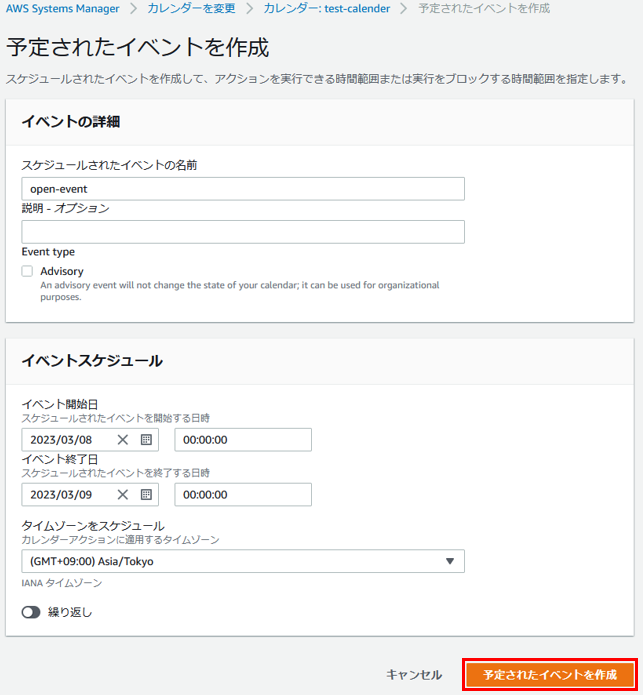 AWS Systems Manager > カレンダーを変更 > カレンダー: test-calender > 予定されたイベントを作成

予定されたイベントを作成

スケジュールされたイベントを作成して、アクションを実行できる時間範囲または実行をブロックする時間範囲を指定します。

イベントの詳細

スケジュールされたイベントの名前

open-event

説明 - オプション

Event type

Advisory
An advisory event will not change the state of your calendar; it can be used for organizational purposes.

イベントスケジュール

イベント開始日
スケジュールされたイベントを開始する日時

2023/03/08

00:00:00

イベント終了日
スケジュールされたイベントを終了する日時

2023/03/09

00:00:00

タイムゾーンをスケジュール
カレンダーアクションに適用するタイムゾーン

(GMT+09:00) Asia/Tokyo

IANA タイムゾーン

繰り返し

キャンセル

予定されたイベントを作成